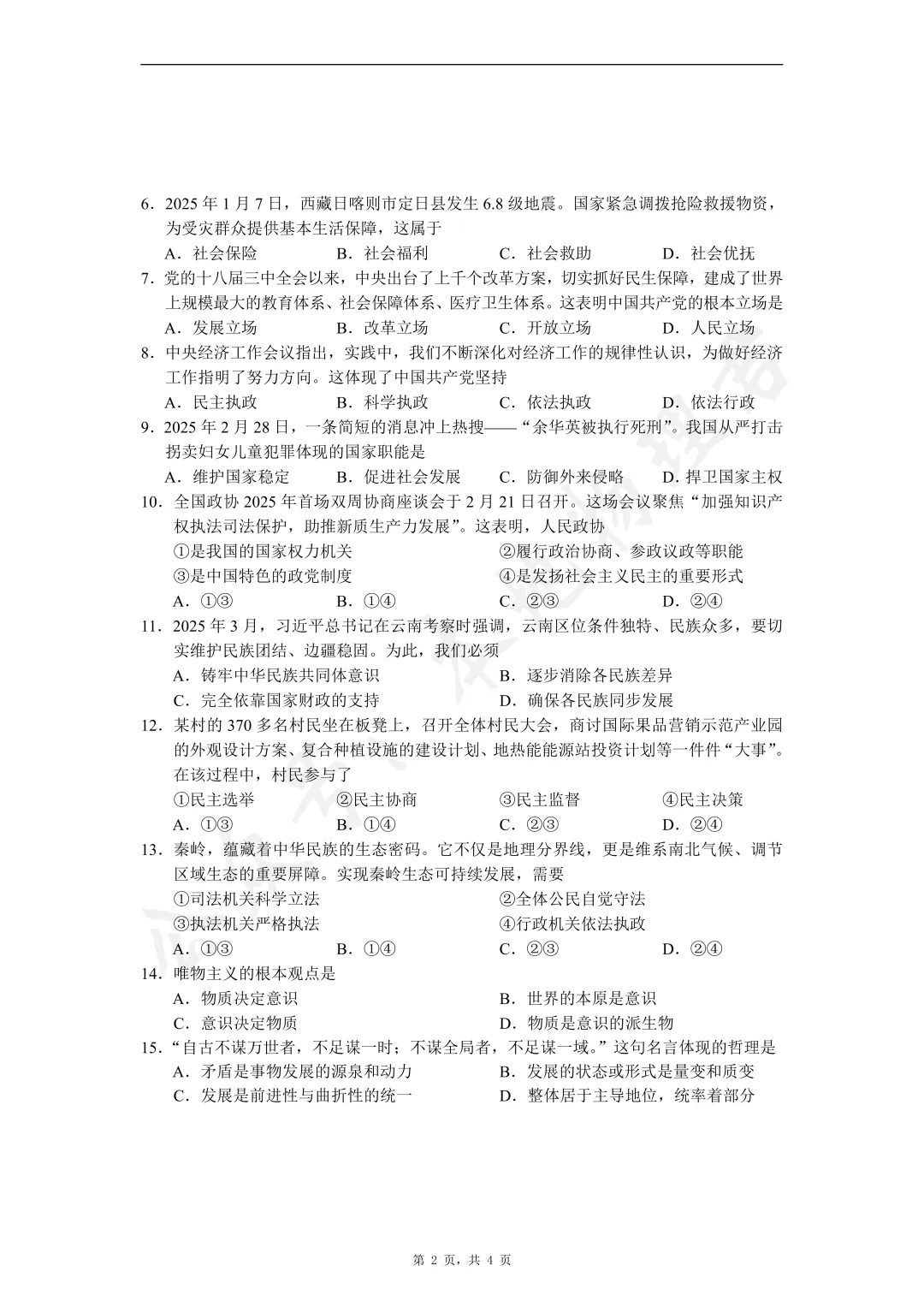 6．2025 年 1 月 7 日，西藏日喀则市定日县发生 6.8 级地震。国家紧急调拨抢险救援物资，为受灾群众提供基本生活保障，这属于
A．社会保险　　B．社会福利　　C．社会救助　　D．社会优抚
7．党的十八届三中全会以来，中央出台了上千个改革方案，切实抓好民生保障，建成了世界上规模最大的教育体系、社会保障体系、医疗卫生体系。这表明中国共产党的根本立场是
A．发展立场　　B．改革立场　　C．开放立场　　D．人民立场
8．中央经济工作会议指出，实践中，我们不断深化对经济工作的规律性认识，为做好经济工作指明了努力方向。这体现了中国共产党坚持
A．民主执政　　B．科学执政　　C．依法执政　　D．依法行政
9．2025 年 2 月 28 日，一条简短的消息冲上热搜——“余华英被执行死刑”。我国从严打击拐卖妇女儿童犯罪体现的国家职能是
A．维护国家稳定　　B．促进社会发展　　C．防御外来侵略　　D．捍卫国家主权
10．全国政协 2025 年首场双周协商座谈会于 2 月 21 日召开。这场会议聚焦“加强知识产权执法司法保护，助推新质生产力发展”。这表明，人民政协
①是我国的国家权力机关　　②履行政治协商、参政议政等职能
③是中国特色的政党制度　　④是发扬社会主义民主的重要形式
A．①③　　B．①④　　C．②③　　D．②④
11．2025 年 3 月，习近平总书记在云南考察时强调，云南区位条件独特、民族众多，要切实维护民族团结、边疆稳固。为此，我们必须
A．铸牢中华民族共同体意识　　B．逐步消除各民族差异
C．完全依靠国家财政的支持　　D．确保各民族同步发展
12．某村的 370 多名村民坐在板凳上，召开全体村民大会，商讨国际果品营销示范产业园的外观设计方案、复合种植设施的建设计划、地热能能源站投资计划等一件件“大事”。在该过程中，村民参与了
①民主选举　　②民主协商　　③民主监督　　④民主决策
A．①③　　B．①④　　C．②③　　D．②④
13．秦岭，蕴藏着中华民族的生态密码。它不仅是地理分界线，更是维系南北气候、调节区域生态的重要屏障。实现秦岭生态可持续发展，需要
①司法机关科学立法　　②全体公民自觉守法
③执法机关严格执法　　④行政机关依法执政
A．①③　　B．①④　　C．②③　　D．②④
14．唯物主义的根本观点是
A．物质决定意识　　B．世界的本原是意识
C．意识决定物质　　D．物质是意识的派生物
15．“自古不谋万世者，不足谋一时；不谋全局者，不足谋一域。”这句名言体现的哲理是
A．矛盾是事物发展的源泉和动力　　B．发展的状态或形式是量变和质变
C．发展是前进性与曲折性的统一　　D．整体居于主导地位，统率着部分

第 2 页，共 4 页